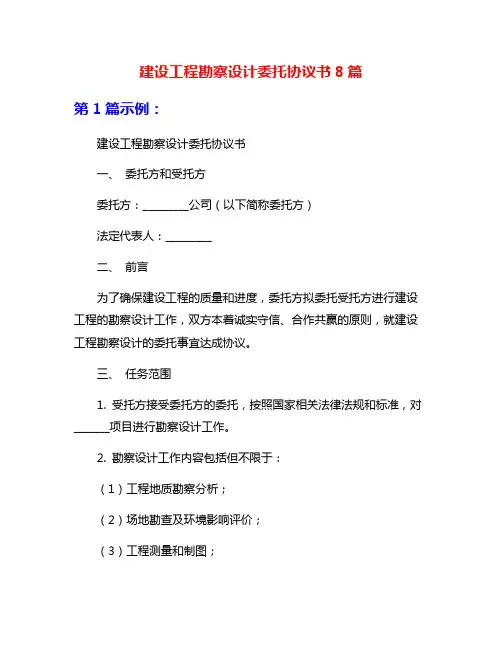 建设工程勘察设计委托协议书 8 篇

第 1 篇示例：

建设工程勘察设计委托协议书

一、 委托方和受托方

委托方：________公司（以下简称委托方）

法定代表人：________

二、 前言

为了确保建设工程的质量和进度，委托方拟委托受托方进行建设工程的勘察设计工作，双方本着诚实守信、合作共赢的原则，就建设工程勘察设计的委托事宜达成协议。

三、 任务范围

1. 受托方接受委托方的委托，按照国家相关法律法规和标准，对______项目进行勘察设计工作。

2. 勘察设计工作内容包括但不限于：

（1）工程地质勘察分析；

（2）场地勘查及环境影响评价；

（3）工程测量和制图；